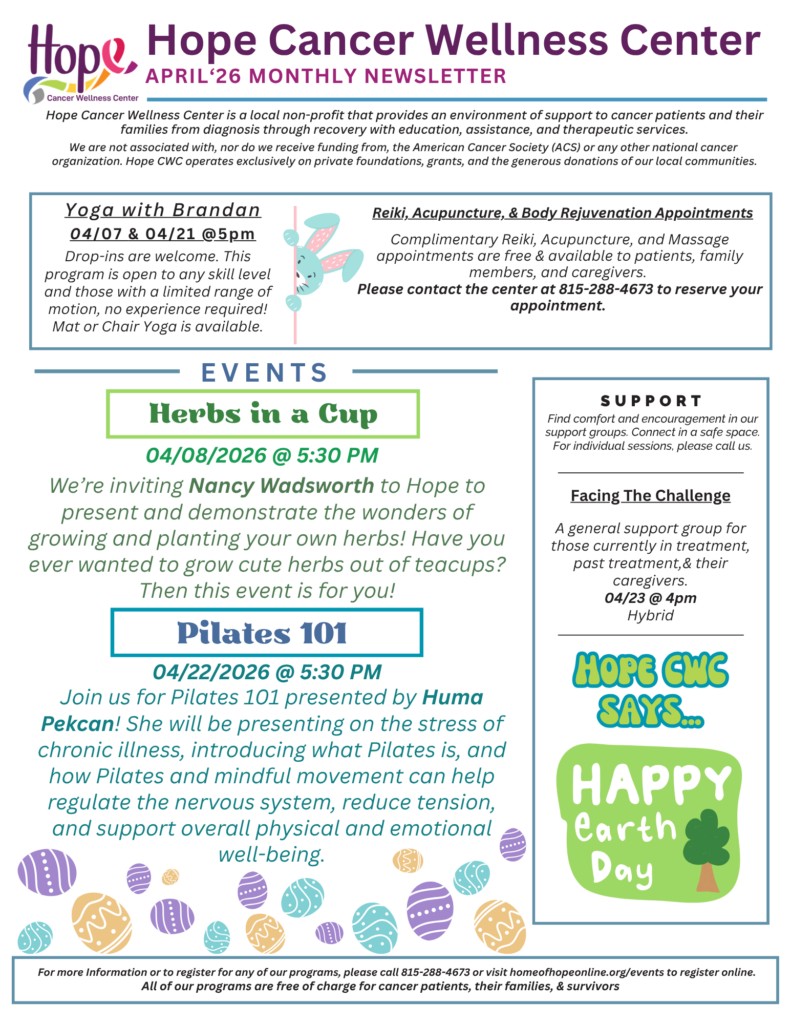 Hope
Cancer Wellness Center

Hope Cancer Wellness Center
APRIL'26 MONTHLY NEWSLETTER

Hope Cancer Wellness Center is a local non-profit that provides an environment of support to cancer patients and their families from diagnosis through recovery with education, assistance, and therapeutic services.

We are not associated with, nor do we receive funding from, the American Cancer Society (ACS) or any other national cancer organization. Hope CWC operates exclusively on private foundations, grants, and the generous donations of our local communities.

Yoga with Brandan
04/07 & 04/21 @5pm
Drop-ins are welcome. This program is open to any skill level and those with a limited range of motion, no experience required! Mat or Chair Yoga is available.

Reiki, Acupuncture, & Body Rejuvenation Appointments
Complimentary Reiki, Acupuncture, and Massage appointments are free & available to patients, family members, and caregivers.
Please contact the center at 815-288-4673 to reserve your appointment.

EVENTS

Herbs in a Cup
04/08/2026 @ 5:30 PM
We're inviting Nancy Wadsworth to Hope to present and demonstrate the wonders of growing and planting your own herbs! Have you ever wanted to grow cute herbs out of teacups? Then this event is for you!

Pilates 101
04/22/2026 @ 5:30 PM
Join us for Pilates 101 presented by Huma Pekcan! She will be presenting on the stress of chronic illness, introducing what Pilates is, and how Pilates and mindful movement can help regulate the nervous system, reduce tension, and support overall physical and emotional well-being.

SUPPORT
Find comfort and encouragement in our support groups. Connect in a safe space. For individual sessions, please call us.

Facing The Challenge
A general support group for those currently in treatment, past treatment,& their caregivers.
04/23 @ 4pm
Hybrid

HOPE CWC SAYS...

HAPPY Earth Day

For more Information or to register for any of our programs, please call 815-288-4673 or visit homeofhopeonline.org/events to register online.
All of our programs are free of charge for cancer patients, their families, & survivors